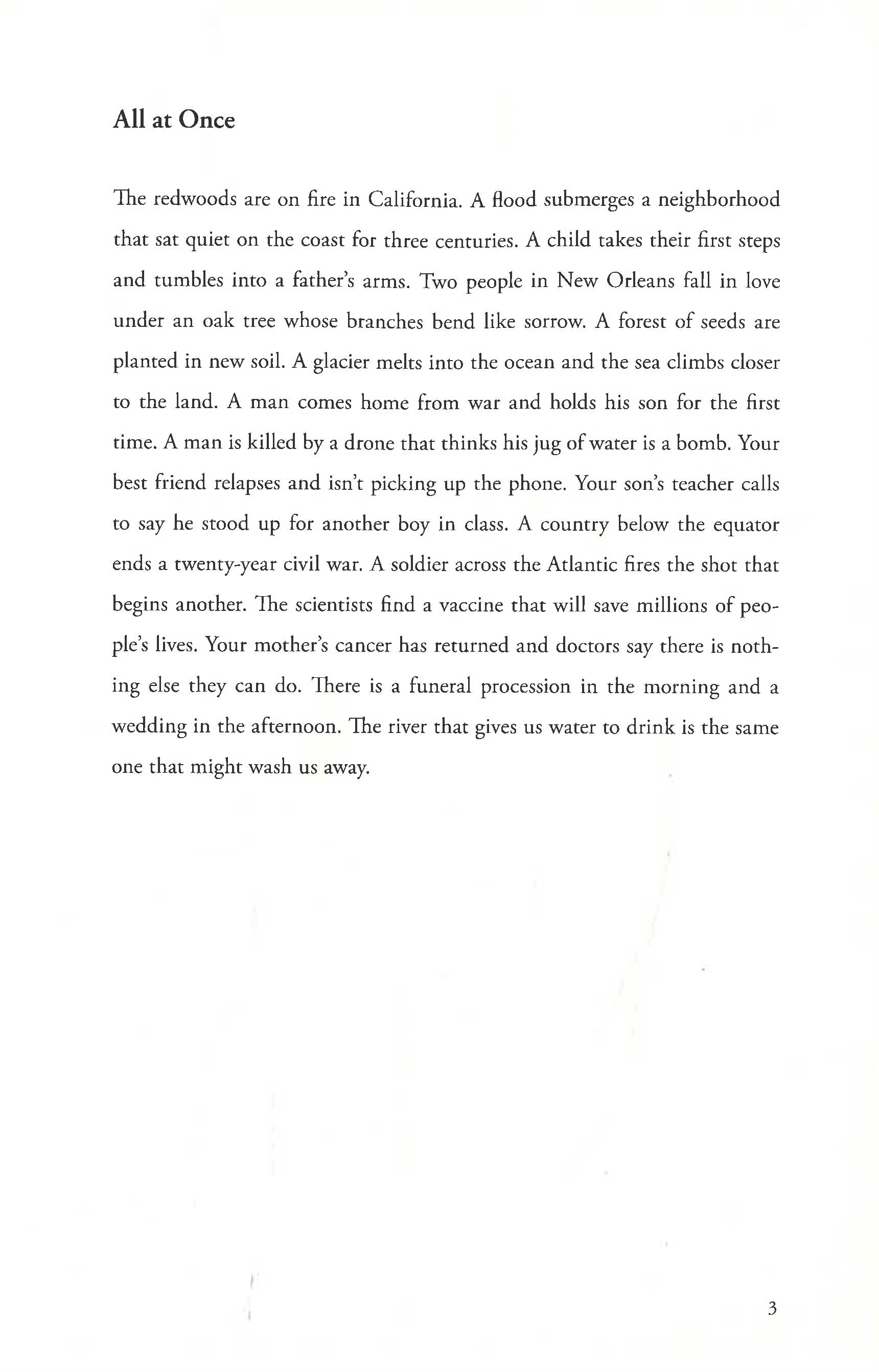 All at Once

The redwoods are on fire in California. A flood submerges a neighborhood that sat quiet on the coast for three centuries. A child takes their first steps and tumbles into a father's arms. Two people in New Orleans fall in love under an oak tree whose branches bend like sorrow. A forest of seeds are planted in new soil. A glacier melts into the ocean and the sea climbs closer to the land. A man comes home from war and holds his son for the first time. A man is killed by a drone that thinks his jug of water is a bomb. Your best friend relapses and isn't picking up the phone. Your son's teacher calls to say he stood up for another boy in class. A country below the equator ends a twenty-year civil war. A soldier across the Atlantic fires the shot that begins another. The scientists find a vaccine that will save millions of people's lives. Your mother's cancer has returned and doctors say there is nothing else they can do. There is a funeral procession in the morning and a wedding in the afternoon. The river that gives us water to drink is the same one that might wash us away.

3